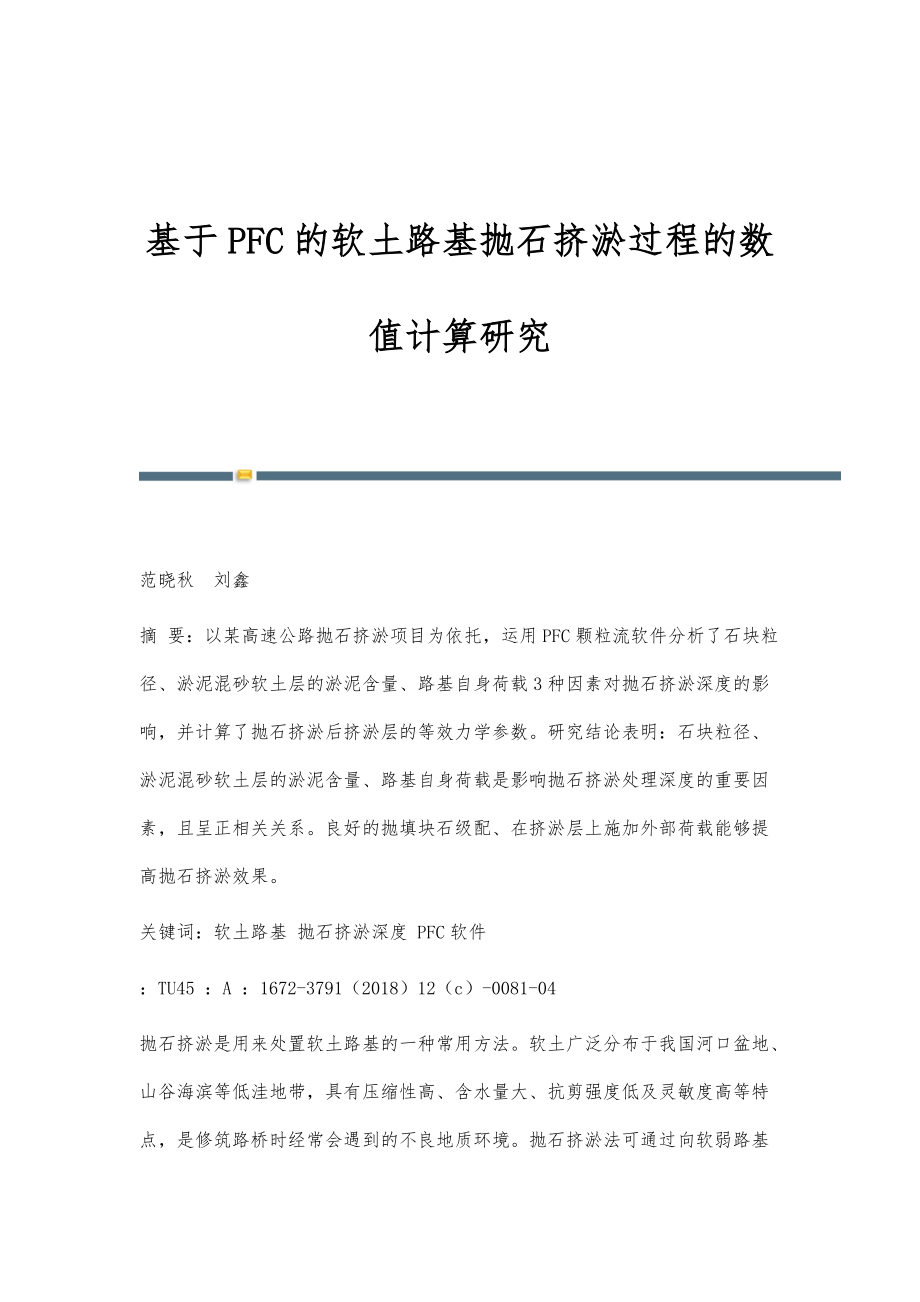 基于PFC的软土路基抛石挤淤过程的数值计算研究

范晓秋　刘鑫

摘　要：以某高速公路抛石挤淤项目为依托，运用PFC颗粒流软件分析了石块粒径、淤泥混砂软土层的淤泥含量、路基自身荷载3种因素对抛石挤淤深度的影响，并计算了抛石挤淤后挤淤层的等效力学参数。研究结论表明：石块粒径、淤泥混砂软土层的淤泥含量、路基自身荷载是影响抛石挤淤处理深度的重要因素，且呈正相关关系。良好的抛填块石级配、在挤淤层上施加外部荷载能够提高抛石挤淤效果。

关键词：软土路基 抛石挤淤深度 PFC软件

：TU45 ：A ：1672-3791（2018）12（c）-0081-04

抛石挤淤是用来处置软土路基的一种常用方法。软土广泛分布于我国河口盆地、山谷海滨等低洼地带，具有压缩性高、含水量大、抗剪强度低及灵敏度高等特点，是修筑路桥时经常会遇到的不良地质环境。抛石挤淤法可通过向软弱路基